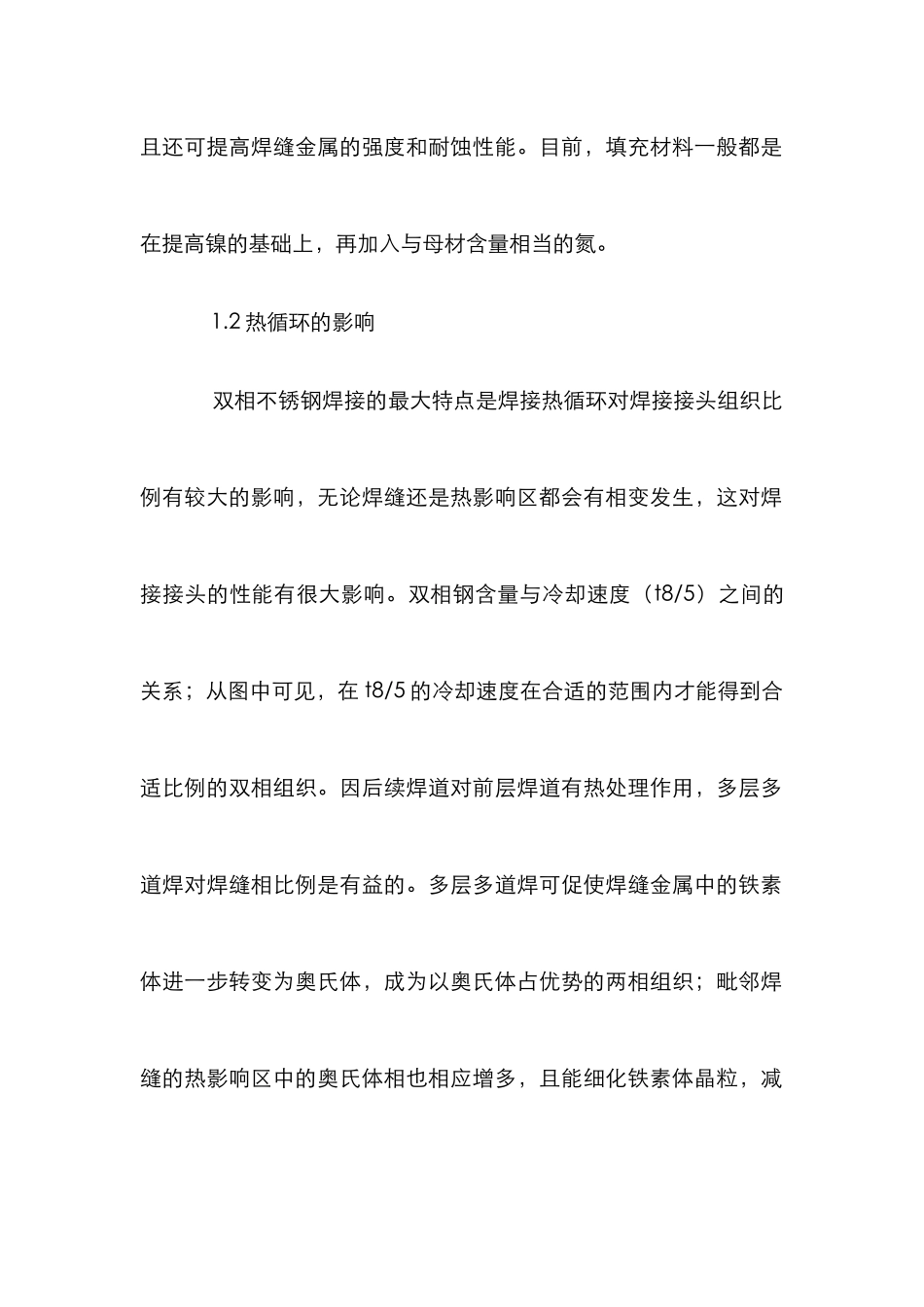 且还可提高焊缝金属的强度和耐蚀性能。目前，填充材料一般都是在提高镍的基础上，再加入与母材含量相当的氮。

1.2 热循环的影响

双相不锈钢焊接的最大特点是焊接热循环对焊接接头组织比例有较大的影响，无论焊缝还是热影响区都会有相变发生，这对焊接接头的性能有很大影响。双相钢含量与冷却速度（t8/5）之间的关系；从图中可见，在 t8/5 的冷却速度在合适的范围内才能得到合适比例的双相组织。因后续焊道对前层焊道有热处理作用，多层多道焊对焊缝相比例是有益的。多层多道焊可促使焊缝金属中的铁素体进一步转变为奥氏体，成为以奥氏体占优势的两相组织；毗邻焊缝的热影响区中的奥氏体相也相应增多，且能细化铁素体晶粒，减